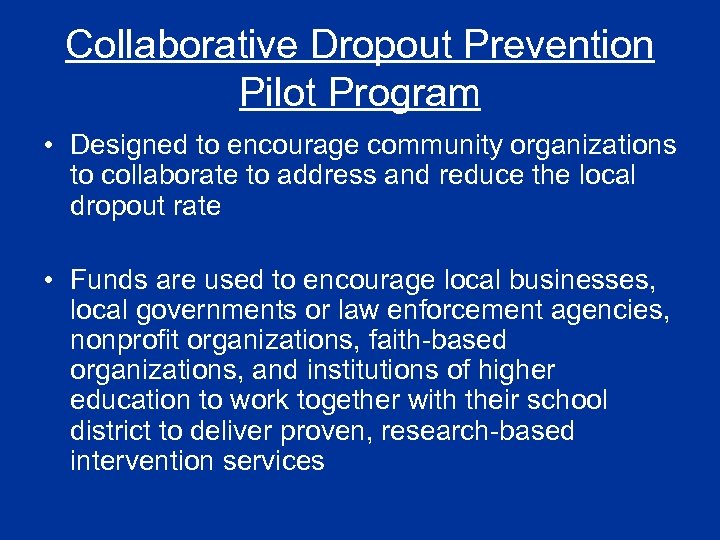 Collaborative Dropout Prevention Pilot Program

• Designed to encourage community organizations to collaborate to address and reduce the local dropout rate

• Funds are used to encourage local businesses, local governments or law enforcement agencies, nonprofit organizations, faith-based organizations, and institutions of higher education to work together with their school district to deliver proven, research-based intervention services